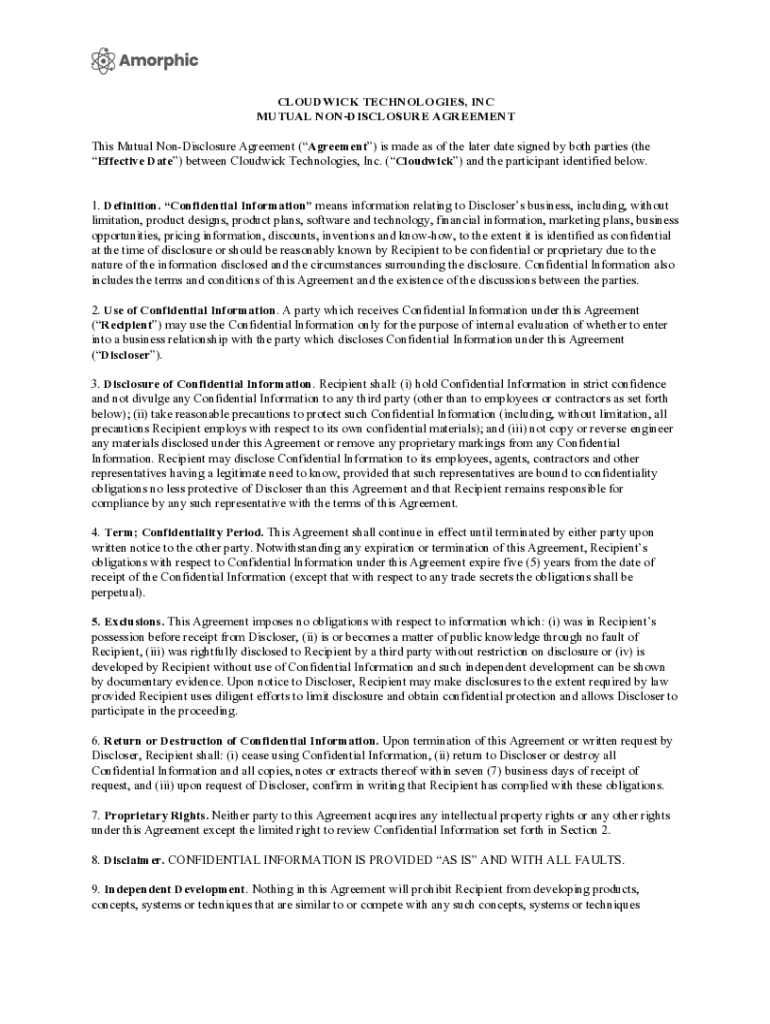 Amorphic

CLOUDWICK TECHNOLOGIES, INC
MUTUAL NON-DISCLOSURE AGREEMENT

This Mutual Non-Disclosure Agreement ("Agreement") is made as of the later date signed by both parties (the "Effective Date") between Cloudwick Technologies, Inc. ("Cloudwick") and the participant identified below.

1. Definition. "Confidential Information" means information relating to Discloser's business, including, without limitation, product designs, product plans, software and technology, financial information, marketing plans, business opportunities, pricing information, discounts, inventions and know-how, to the extent it is identified as confidential at the time of disclosure or should be reasonably known by Recipient to be confidential or proprietary due to the nature of the information disclosed and the circumstances surrounding the disclosure. Confidential Information also includes the terms and conditions of this Agreement and the existence of the discussions between the parties.

2. Use of Confidential Information. A party which receives Confidential Information under this Agreement ("Recipient") may use the Confidential Information only for the purpose of internal evaluation of whether to enter into a business relationship with the party which discloses Confidential Information under this Agreement ("Discloser").

3. Disclosure of Confidential Information. Recipient shall: (i) hold Confidential Information in strict confidence and not divulge any Confidential Information to any third party (other than to employees or contractors as set forth below); (ii) take reasonable precautions to protect such Confidential Information (including, without limitation, all precautions Recipient employs with respect to its own confidential materials); and (iii) not copy or reverse engineer any materials disclosed under this Agreement or remove any proprietary markings from any Confidential Information. Recipient may disclose Confidential Information to its employees, agents, contractors and other representatives having a legitimate need to know, provided that such representatives are bound to confidentiality obligations no less protective of Discloser than this Agreement and that Recipient remains responsible for compliance by any such representative with the terms of this Agreement.

4. Term; Confidentiality Period. This Agreement shall continue in effect until terminated by either party upon written notice to the other party. Notwithstanding any expiration or termination of this Agreement, Recipient's obligations with respect to Confidential Information under this Agreement expire five (5) years from the date of receipt of the Confidential Information (except that with respect to any trade secrets the obligations shall be perpetual).

5. Exclusions. This Agreement imposes no obligations with respect to information which: (i) was in Recipient's possession before receipt from Discloser, (ii) is or becomes a matter of public knowledge through no fault of Recipient, (iii) was rightfully disclosed to Recipient by a third party without restriction on disclosure or (iv) is developed by Recipient without use of Confidential Information and such independent development can be shown by documentary evidence. Upon notice to Discloser, Recipient may make disclosures to the extent required by law provided Recipient uses diligent efforts to limit disclosure and obtain confidential protection and allows Discloser to participate in the proceeding.

6. Return or Destruction of Confidential Information. Upon termination of this Agreement or written request by Discloser, Recipient shall: (i) cease using Confidential Information, (ii) return to Discloser or destroy all Confidential Information and all copies, notes or extracts thereof within seven (7) business days of receipt of request, and (iii) upon request of Discloser, confirm in writing that Recipient has complied with these obligations.

7. Proprietary Rights. Neither party to this Agreement acquires any intellectual property rights or any other rights under this Agreement except the limited right to review Confidential Information set forth in Section 2.

8. Disclaimer. CONFIDENTIAL INFORMATION IS PROVIDED "AS IS" AND WITH ALL FAULTS.

9. Independent Development. Nothing in this Agreement will prohibit Recipient from developing products, concepts, systems or techniques that are similar to or compete with any such concepts, systems or techniques